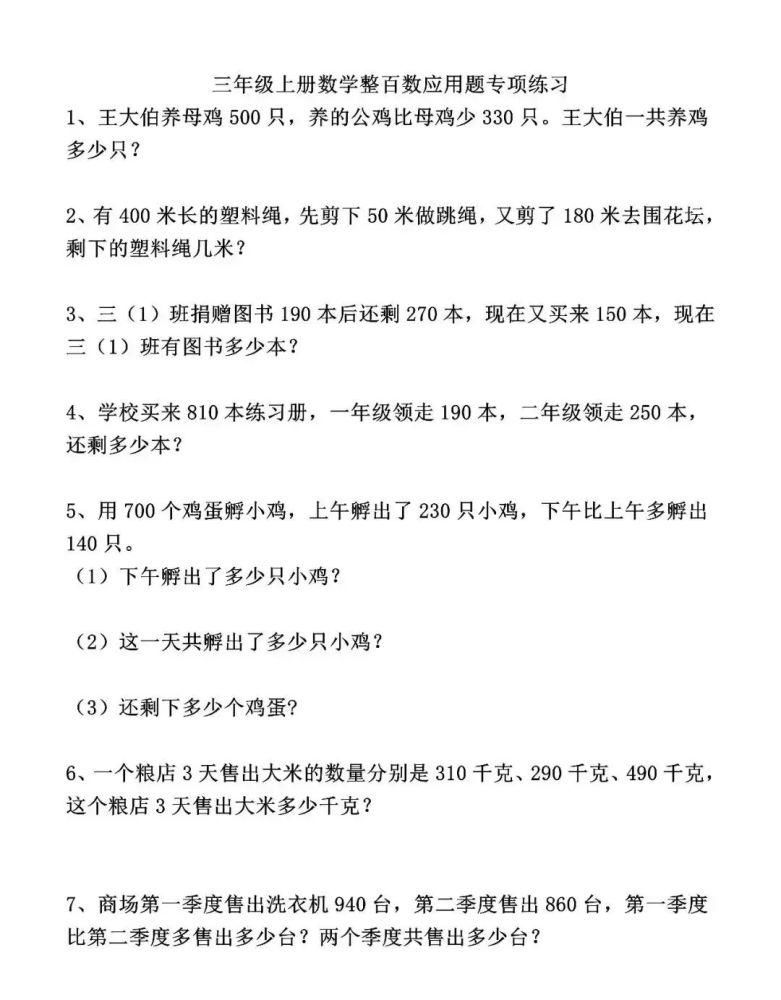 三年级上册数学整百数应用题专项练习

1、王大伯养母鸡 500 只，养的公鸡比母鸡少 330 只。王大伯一共养鸡多少只？

2、有 400 米长的塑料绳，先剪下 50 米做跳绳，又剪了 180 米去围花坛，剩下的塑料绳几米？

3、三（1）班捐赠图书 190 本后还剩 270 本，现在又买来 150 本，现在三（1）班有图书多少本？

4、学校买来 810 本练习册，一年级领走 190 本，二年级领走 250 本，还剩多少本？

5、用 700 个鸡蛋孵小鸡，上午孵出了 230 只小鸡，下午比上午多孵出 140 只。

（1）下午孵出了多少只小鸡？

（2）这一天共孵出了多少只小鸡？

（3）还剩下多少个鸡蛋？

6、一个粮店 3 天售出大米的数量分别是 310 千克、290 千克、490 千克，这个粮店 3 天售出大米多少千克？

7、商场第一季度售出洗衣机 940 台，第二季度售出 860 台，第一季度比第二季度多售出多少台？两个季度共售出多少台？